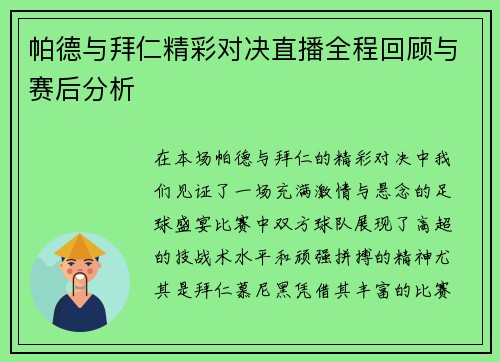 帕德与拜仁精彩对决直播全程回顾与赛后分析

在本场帕德与拜仁的精彩对决中我们见证了一场充满激情与悬念的足球盛宴比赛中双方球队展现了高超的技战术水平和顽强拼搏的精神尤其是拜仁慕尼黑凭借其丰富的比赛